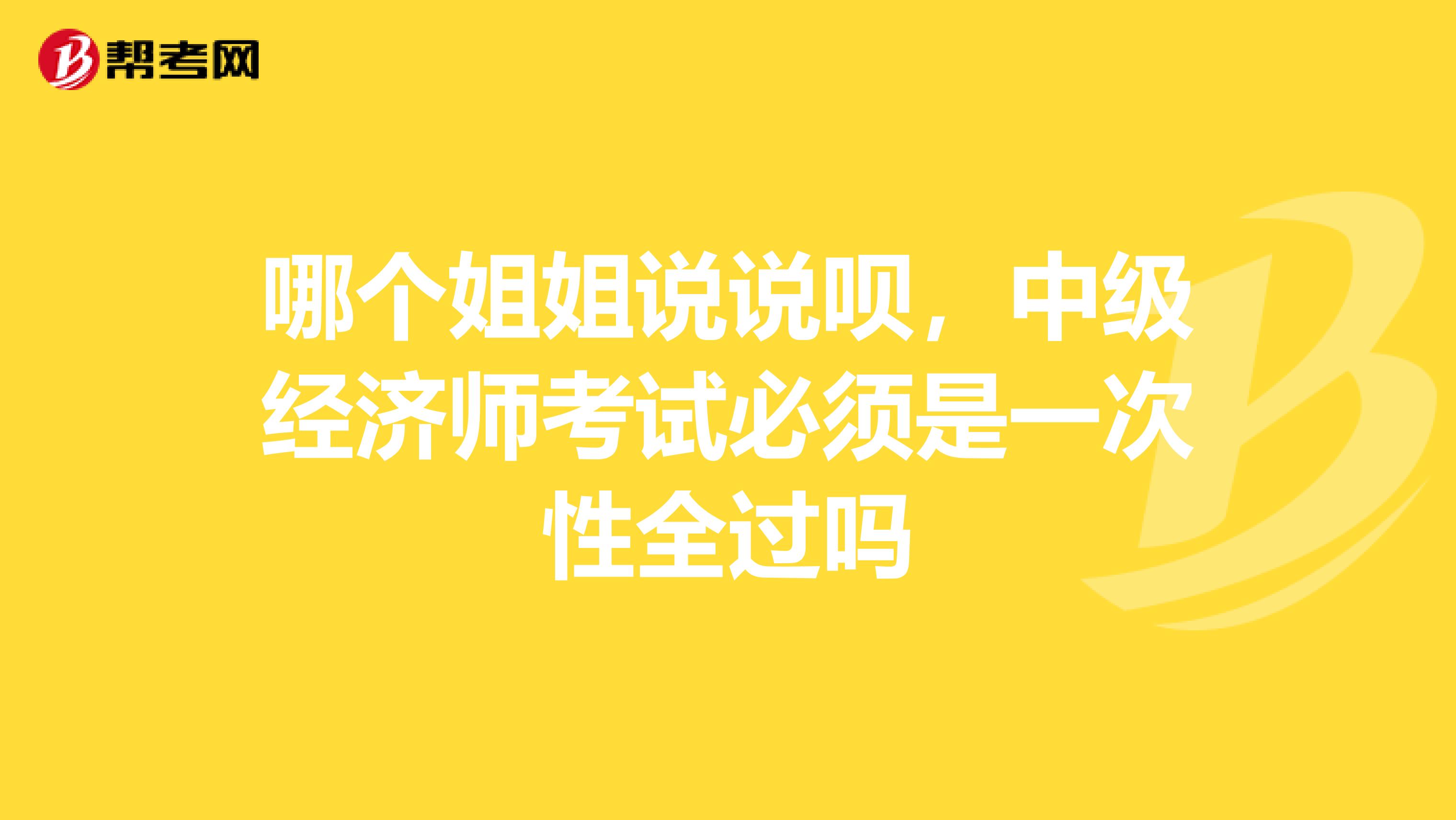 帮考网

哪个姐姐说说呗，中级经济师考试必须是一次性全过吗